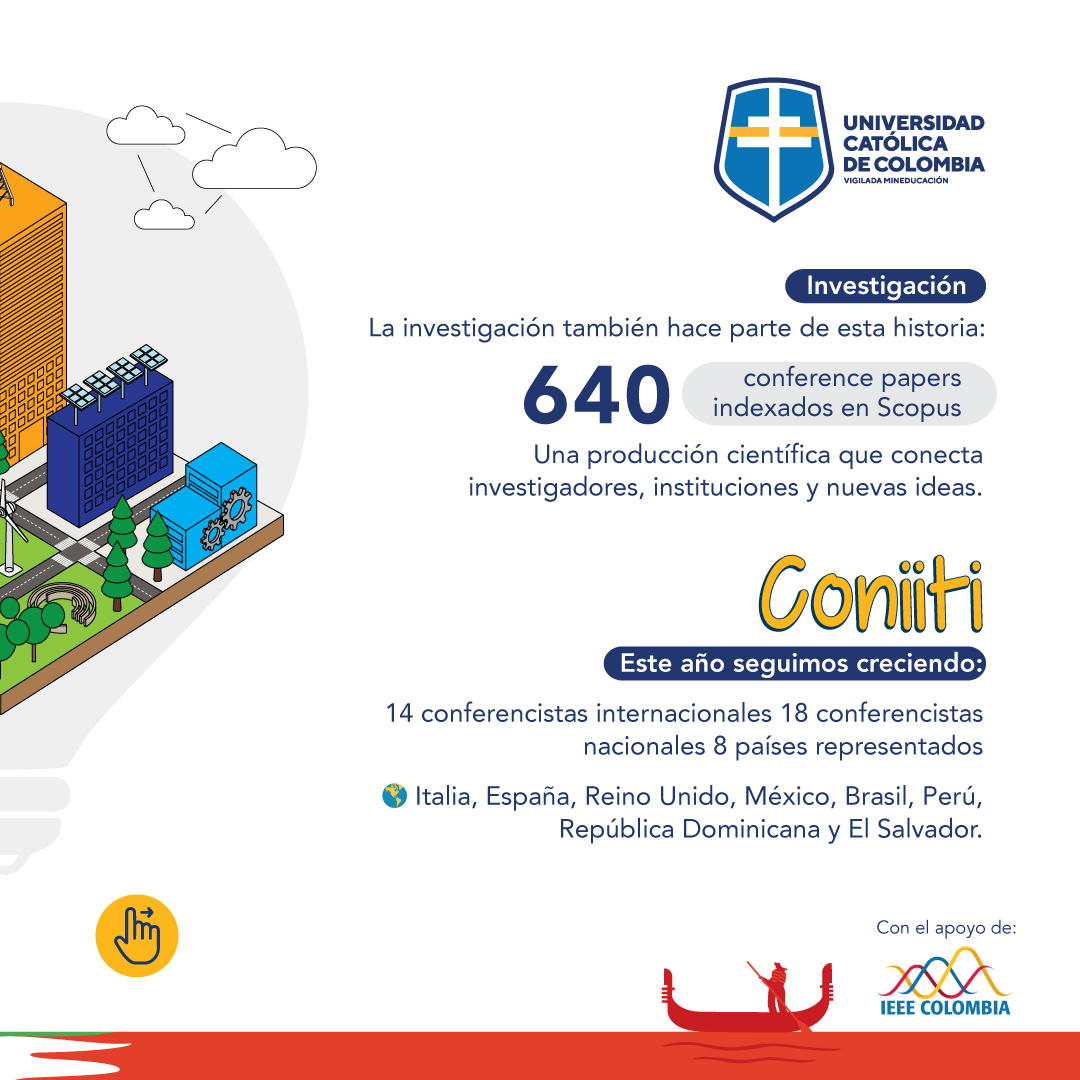 UNIVERSIDAD CATÓLICA DE COLOMBIA
VIGILADA MINEDUCACIÓN

Investigación

La investigación también hace parte de esta historia:

640 conference papers indexados en Scopus

Una producción científica que conecta investigadores, instituciones y nuevas ideas.

Coniiti

Este año seguimos creciendo:

14 conferencistas internacionales 18 conferencistas nacionales 8 países representados

🌎 Italia, España, Reino Unido, México, Brasil, Perú, República Dominicana y El Salvador.

Con el apoyo de:

IEEE COLOMBIA